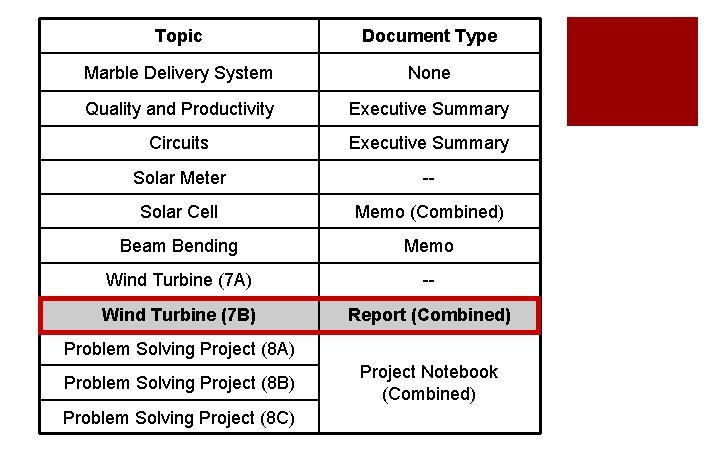 | Topic | Document Type |
|---|---|
| Marble Delivery System | None |
| Quality and Productivity | Executive Summary |
| Circuits | Executive Summary |
| Solar Meter | -- |
| Solar Cell | Memo (Combined) |
| Beam Bending | Memo |
| Wind Turbine (7A) | -- |
| Wind Turbine (7B) | Report (Combined) |
| Problem Solving Project (8A) | Project Notebook (Combined) |
| Problem Solving Project (8B) | |
| Problem Solving Project (8C) | |